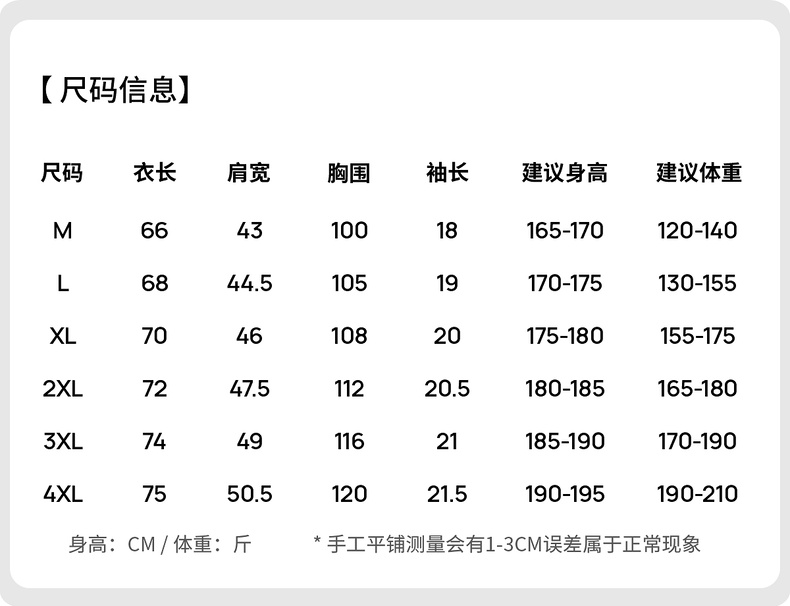 【尺码信息】

| 尺码 | 衣长 | 肩宽 | 胸围 | 袖长 | 建议身高 | 建议体重 |
|---|---|---|---|---|---|---|
| M | 66 | 43 | 100 | 18 | 165-170 | 120-140 |
| L | 68 | 44.5 | 105 | 19 | 170-175 | 130-155 |
| XL | 70 | 46 | 108 | 20 | 175-180 | 155-175 |
| 2XL | 72 | 47.5 | 112 | 20.5 | 180-185 | 165-180 |
| 3XL | 74 | 49 | 116 | 21 | 185-190 | 170-190 |
| 4XL | 75 | 50.5 | 120 | 21.5 | 190-195 | 190-210 |

身高：CM / 体重：斤 * 手工平铺测量会有1-3CM误差属于正常现象